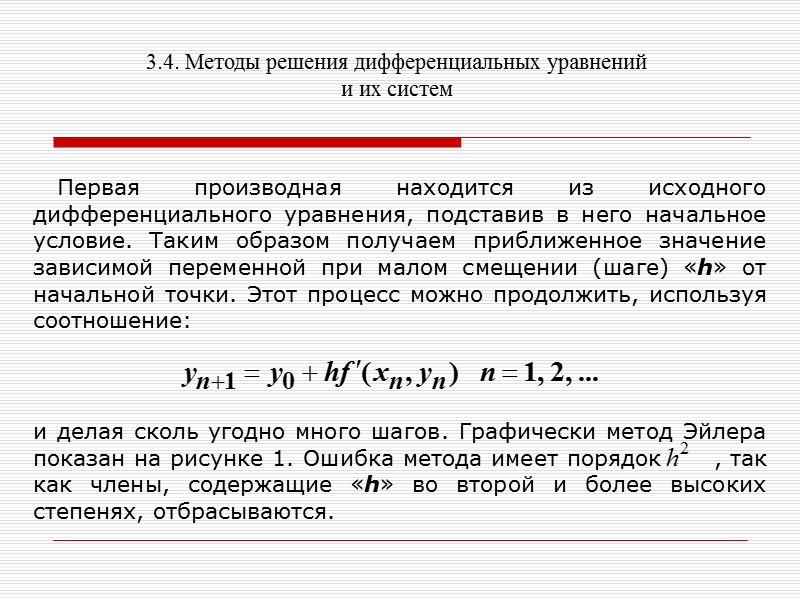 3.4. Методы решения дифференциальных уравнений и их систем

Первая производная находится из исходного дифференциального уравнения, подставив в него начальное условие. Таким образом получаем приближенное значение зависимой переменной при малом смещении (шаге) «h» от начальной точки. Этот процесс можно продолжить, используя соотношение:

$y_{n+1} = y_0 + hf'(x_n, y_n) \quad n = 1, 2, ...$

и делая сколь угодно много шагов. Графически метод Эйлера показан на рисунке 1. Ошибка метода имеет порядок $h^2$ , так как члены, содержащие «h» во второй и более высоких степенях, отбрасываются.